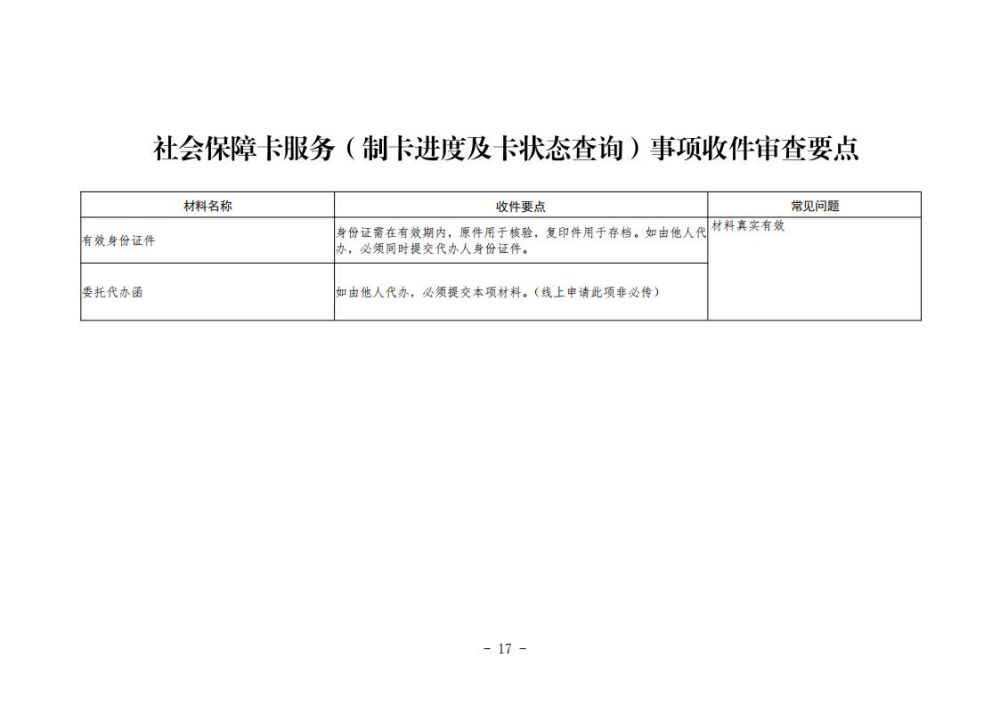 社会保障卡服务（制卡进度及卡状态查询）事项收件审查要点

| 材料名称 | 收件要点 | 常见问题 |
|---|---|---|
| 有效身份证件 | 身份证需在有效期内，原件用于核验，复印件用于存档。如由他人代办，必须同时提交代办人身份证件。 | 材料真实有效 |
| 委托代办函 | 如由他人代办，必须提交本项材料。（线上申请此项非必传） | |

- 17 -